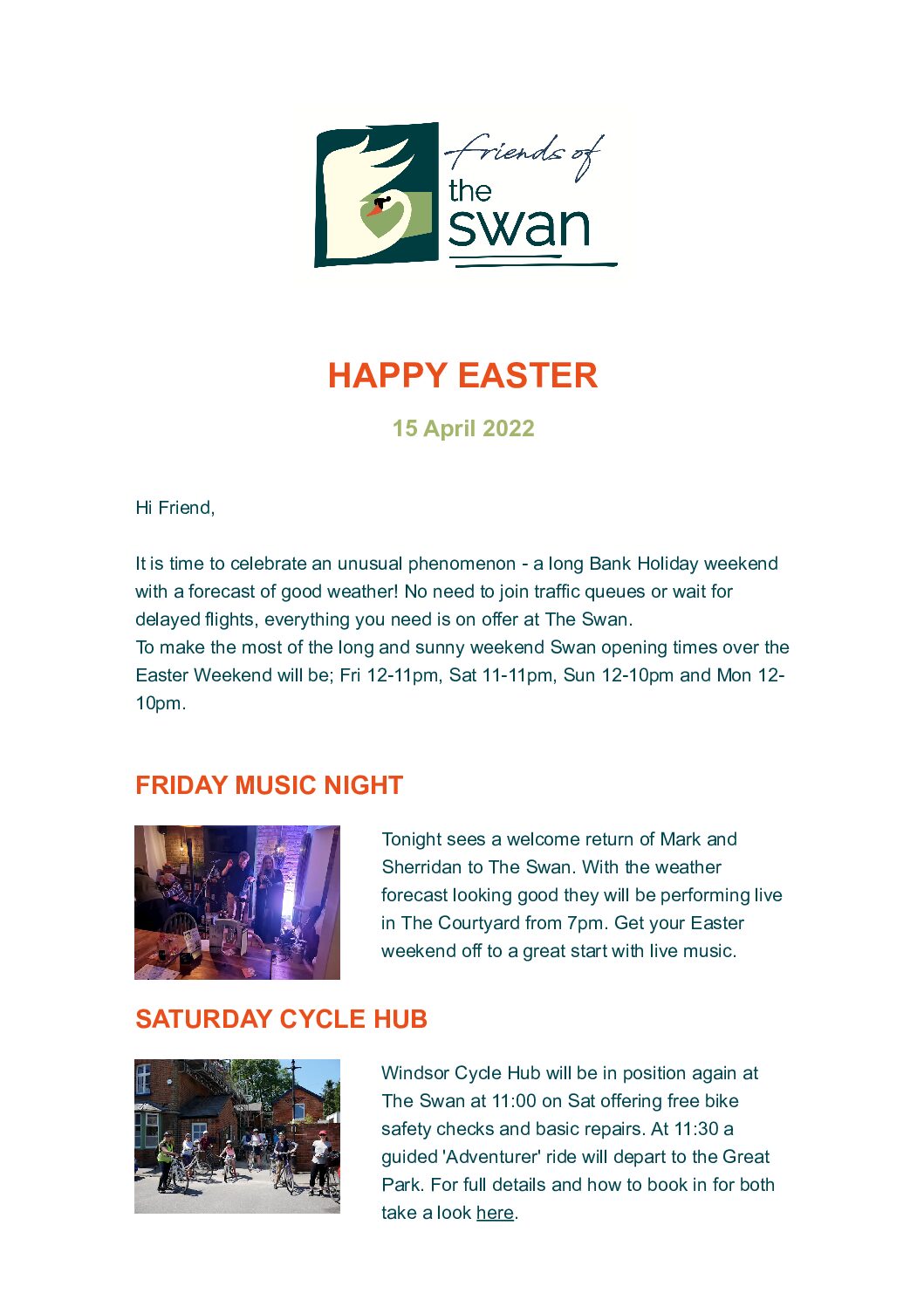 friends of the swan

HAPPY EASTER

15 April 2022

Hi Friend,

It is time to celebrate an unusual phenomenon - a long Bank Holiday weekend with a forecast of good weather! No need to join traffic queues or wait for delayed flights, everything you need is on offer at The Swan.
To make the most of the long and sunny weekend Swan opening times over the Easter Weekend will be; Fri 12-11pm, Sat 11-11pm, Sun 12-10pm and Mon 12-10pm.

FRIDAY MUSIC NIGHT

Tonight sees a welcome return of Mark and Sherridan to The Swan. With the weather forecast looking good they will be performing live in The Courtyard from 7pm. Get your Easter weekend off to a great start with live music.

SATURDAY CYCLE HUB

Windsor Cycle Hub will be in position again at The Swan at 11:00 on Sat offering free bike safety checks and basic repairs. At 11:30 a guided 'Adventurer' ride will depart to the Great Park. For full details and how to book in for both take a look here.